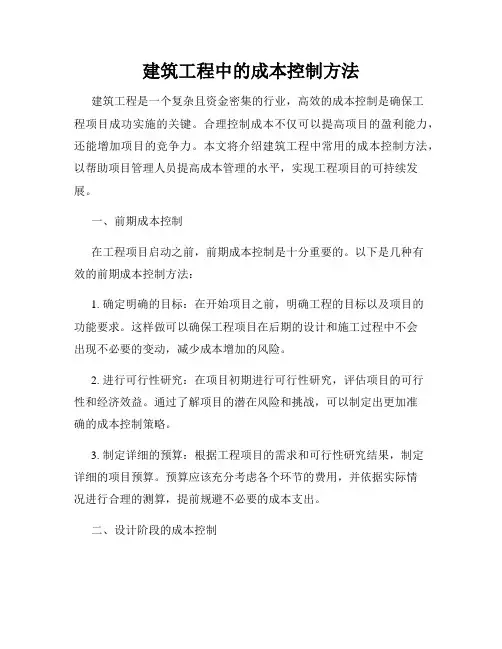 建筑工程中的成本控制方法

建筑工程是一个复杂且资金密集的行业，高效的成本控制是确保工程项目成功实施的关键。合理控制成本不仅可以提高项目的盈利能力，还能增加项目的竞争力。本文将介绍建筑工程中常用的成本控制方法，以帮助项目管理人员提高成本管理的水平，实现工程项目的可持续发展。

一、前期成本控制

在工程项目启动之前，前期成本控制是十分重要的。以下是几种有效的前期成本控制方法：

1. 确定明确的目标：在开始项目之前，明确工程的目标以及项目的功能要求。这样做可以确保工程项目在后期的设计和施工过程中不会出现不必要的变动，减少成本增加的风险。

2. 进行可行性研究：在项目初期进行可行性研究，评估项目的可行性和经济效益。通过了解项目的潜在风险和挑战，可以制定出更加准确的成本控制策略。

3. 制定详细的预算：根据工程项目的需求和可行性研究结果，制定详细的项目预算。预算应该充分考虑各个环节的费用，并依据实际情况进行合理的测算，提前规避不必要的成本支出。

二、设计阶段的成本控制